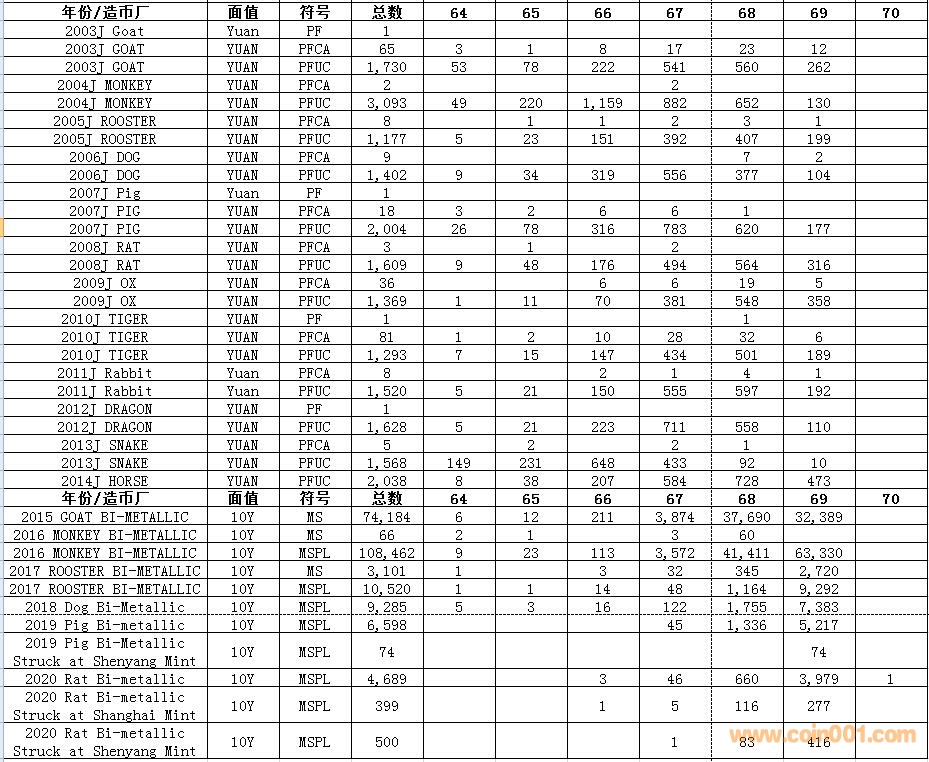 | 年份/造币厂 | 面值 | 符号 | 总数 | 64 | 65 | 66 | 67 | 68 | 69 | 70 |
|---|---|---|---|---|---|---|---|---|---|---|
| 2003J Goat | Yuan | PF | 1 | | | | | | | |
| 2003J GOAT | YUAN | PFCA | 65 | 3 | 1 | 8 | 17 | 23 | 12 | |
| 2003J GOAT | YUAN | PFUC | 1,730 | 53 | 78 | 222 | 541 | 560 | 262 | |
| 2004J MONKEY | YUAN | PFCA | 2 | | | | 2 | | | |
| 2004J MONKEY | YUAN | PFUC | 3,093 | 49 | 220 | 1,159 | 882 | 652 | 130 | |
| 2005J ROOSTER | YUAN | PFCA | 8 | | 1 | 1 | 2 | 3 | 1 | |
| 2005J ROOSTER | YUAN | PFUC | 1,177 | 5 | 23 | 151 | 392 | 407 | 199 | |
| 2006J DOG | YUAN | PFCA | 9 | | | | | 7 | 2 | |
| 2006J DOG | YUAN | PFUC | 1,402 | 9 | 34 | 319 | 556 | 377 | 104 | |
| 2007J Pig | Yuan | PF | 1 | | | | | | | |
| 2007J PIG | YUAN | PFCA | 18 | 3 | 2 | 6 | 6 | 1 | | |
| 2007J PIG | YUAN | PFUC | 2,004 | 26 | 78 | 316 | 783 | 620 | 177 | |
| 2008J RAT | YUAN | PFCA | 3 | | 1 | | 2 | | | |
| 2008J RAT | YUAN | PFUC | 1,609 | 9 | 48 | 176 | 494 | 564 | 316 | |
| 2009J OX | YUAN | PFCA | 36 | | | 6 | 6 | 19 | 5 | |
| 2009J OX | YUAN | PFUC | 1,369 | 1 | 11 | 70 | 381 | 548 | 358 | |
| 2010J TIGER | YUAN | PF | 1 | | | | | 1 | | |
| 2010J TIGER | YUAN | PFCA | 81 | 1 | 2 | 10 | 28 | 32 | 6 | |
| 2010J TIGER | YUAN | PFUC | 1,293 | 7 | 15 | 147 | 434 | 501 | 189 | |
| 2011J Rabbit | Yuan | PFCA | 8 | | | 2 | 1 | 4 | 1 | |
| 2011J Rabbit | Yuan | PFUC | 1,520 | 5 | 21 | 150 | 555 | 597 | 192 | |
| 2012J DRAGON | YUAN | PF | 1 | | | | | | | |
| 2012J DRAGON | YUAN | PFUC | 1,628 | 5 | 21 | 223 | 711 | 558 | 110 | |
| 2013J SNAKE | YUAN | PFCA | 5 | | 2 | | 2 | 1 | | |
| 2013J SNAKE | YUAN | PFUC | 1,568 | 149 | 231 | 648 | 433 | 92 | 10 | |
| 2014J HORSE | YUAN | PFUC | 2,038 | 8 | 38 | 207 | 584 | 728 | 473 | |
| 年份/造币厂 | 面值 | 符号 | 总数 | 64 | 65 | 66 | 67 | 68 | 69 | 70 |
| 2015 GOAT BI-METALLIC | 10Y | MS | 74,184 | 6 | 12 | 211 | 3,874 | 37,690 | 32,389 | |
| 2016 MONKEY BI-METALLIC | 10Y | MS | 66 | 2 | 1 | | 3 | 60 | | |
| 2016 MONKEY BI-METALLIC | 10Y | MSPL | 108,462 | 9 | 23 | 113 | 3,572 | 41,411 | 63,330 | |
| 2017 ROOSTER BI-METALLIC | 10Y | MS | 3,101 | 1 | | 3 | 32 | 345 | 2,720 | |
| 2017 ROOSTER BI-METALLIC | 10Y | MSPL | 10,520 | 1 | 1 | 14 | 48 | 1,164 | 9,292 | |
| 2018 Dog Bi-Metallic | 10Y | MSPL | 9,285 | 5 | 3 | 16 | 122 | 1,755 | 7,383 | |
| 2019 Pig Bi-metallic | 10Y | MSPL | 6,598 | | | | 45 | 1,336 | 5,217 | |
| 2019 Pig Bi-Metallic Struck at Shenyang Mint | 10Y | MSPL | 74 | | | | | | 74 | |
| 2020 Rat Bi-metallic | 10Y | MSPL | 4,689 | | | 3 | 46 | 660 | 3,979 | 1 |
| 2020 Rat Bi-metallic Struck at Shanghai Mint | 10Y | MSPL | 399 | | | 1 | 5 | 116 | 277 | |
| 2020 Rat Bi-metallic Struck at Shenyang Mint | 10Y | MSPL | 500 | | | | 1 | 83 | 416 | |

www.coin001.com